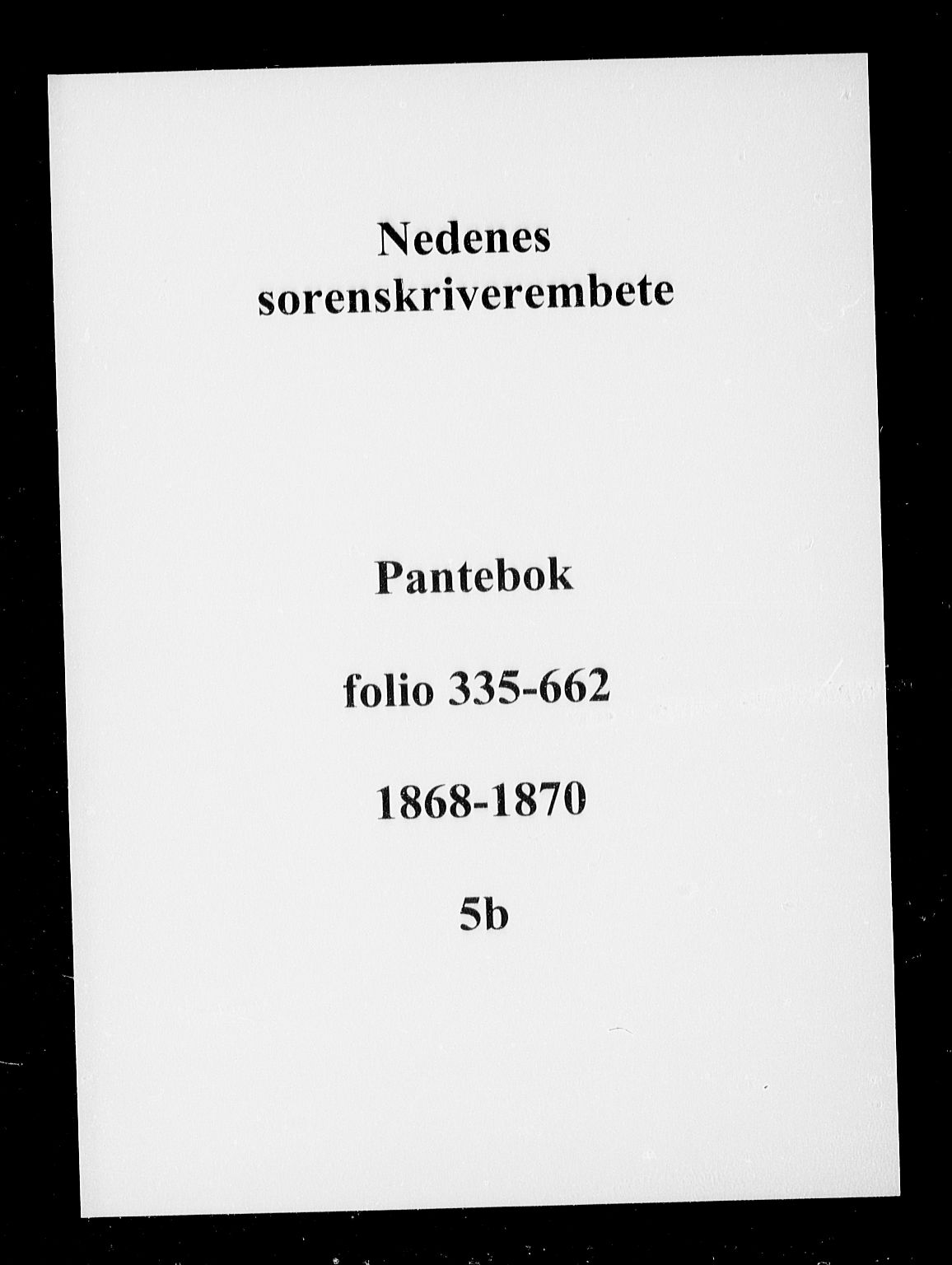 Nedenes sorenskriverembete

Pantebok

folio 335-662

1868-1870

5b